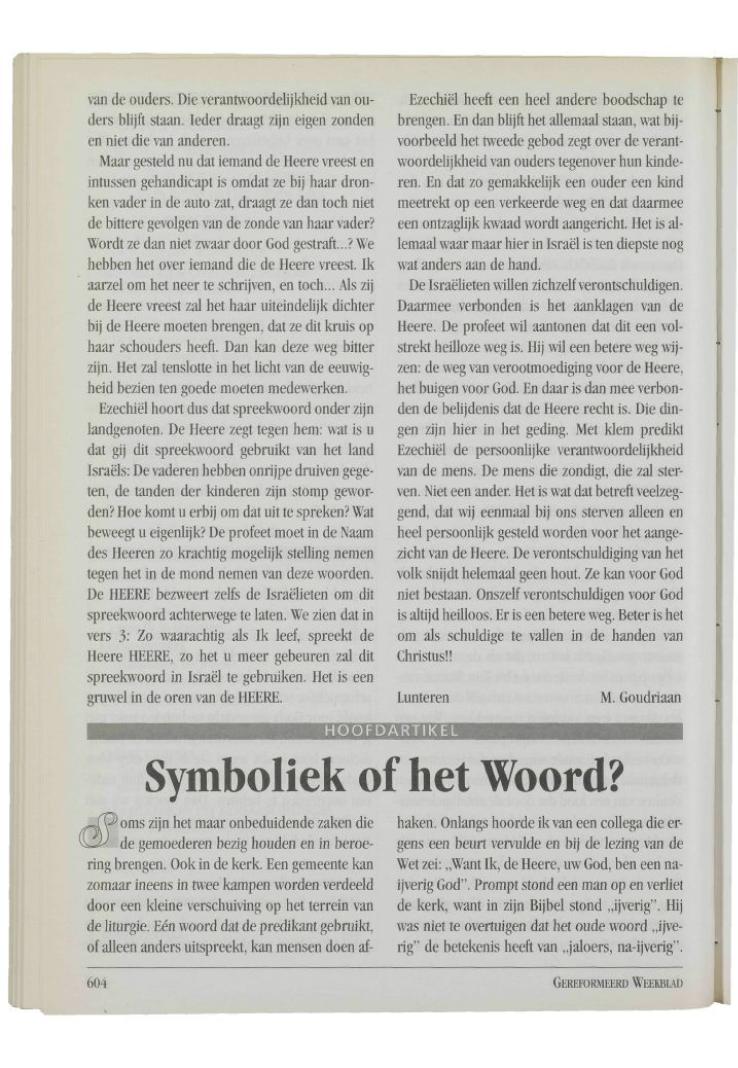 van de ouders. Die verantwoordelijkheid van ouders blijft staan. Ieder draagt zijn eigen zonden en niet die van anderen.

Maar gesteld nu dat iemand de Heere vreest en intussen gehandicapt is omdat ze bij haar dronken vader in de auto zat, draagt ze dan toch niet de bittere gevolgen van de zonde van haar vader? Wordt ze dan niet zwaar door God gestraft...? We hebben het over iemand die de Heere vreest. Ik aarzel om het neer te schrijven, en toch... Als zij de Heere vreest zal het haar uiteindelijk dichter bij de Heere moeten brengen, dat ze dit kruis op haar schouders heeft. Dan kan deze weg bitter zijn. Het zal tenslotte in het licht van de eeuwigheid bezien ten goede moeten medewerken.

Ezechiël hoort dus dat spreekwoord onder zijn landgenoten. De Heere zegt tegen hem: wat is u dat gij dit spreekwoord gebruikt van het land Israëls: De vaderen hebben onrijpe druiven gegeten, de tanden der kinderen zijn stomp geworden? Hoe komt u erbij om dat uit te spreken? Wat beweegt u eigenlijk? De profeet moet in de Naam des Heeren zo krachtig mogelijk stelling nemen tegen het in de mond nemen van deze woorden. De HEERE bezweert zelfs de Israëlieten om dit spreekwoord achterwege te laten. We zien dat in vers 3: Zo waarachtig als Ik leef, spreekt de Heere HEERE, zo het u meer gebeuren zal dit spreekwoord in Israël te gebruiken. Het is een gruwel in de oren van de HEERE.

Ezechiël heeft een heel andere boodschap te brengen. En dan blijft het allemaal staan, wat bijvoorbeeld het tweede gebod zegt over de verantwoordelijkheid van ouders tegenover hun kinderen. En dat zo gemakkelijk een ouder een kind meetrekt op een verkeerde weg en dat daarmee een ontzaglijk kwaad wordt aangericht. Het is allemaal waar maar hier in Israël is ten diepste nog wat anders aan de hand.

De Israëlieten willen zichzelf verontschuldigen. Daarmee verbonden is het aanklagen van de Heere. De profeet wil aantonen dat dit een volstrekt heilloze weg is. Hij wil een betere weg wijzen: de weg van verootmoediging voor de Heere, het buigen voor God. En daar is dan mee verbonden de belijdenis dat de Heere recht is. Die dingen zijn hier in het geding. Met klem predikt Ezechiël de persoonlijke verantwoordelijkheid van de mens. De mens die zondigt, die zal sterven. Niet een ander. Het is wat dat betreft veelzeggend, dat wij eenmaal bij ons sterven alleen en heel persoonlijk gesteld worden voor het aangezicht van de Heere. De verontschuldiging van het volk snijdt helemaal geen hout. Ze kan voor God niet bestaan. Onszelf verontschuldigen voor God is altijd heilloos. Er is een betere weg. Beter is het om als schuldige te vallen in de handen van Christus!!

Lunteren M. Goudriaan

HOOFDARTIKEL

Symboliek of het Woord?

Soms zijn het maar onbeduidende zaken die de gemoederen bezig houden en in beroering brengen. Ook in de kerk. Een gemeente kan zomaar ineens in twee kampen worden verdeeld door een kleine verschuiving op het terrein van de liturgie. Eén woord dat de predikant gebruikt, of alleen anders uitspreekt, kan mensen doen afhaken. Onlangs hoorde ik van een collega die ergens een beurt vervulde en bij de lezing van de Wet zei: „Want Ik, de Heere, uw God, ben een naijverig God". Prompt stond een man op en verliet de kerk, want in zijn Bijbel stond „ijverig". Hij was niet te overtuigen dat het oude woord „ijverig" de betekenis heeft van „jaloers, na-ijverig".

604 GEREFORMEERD WEEKBLAD